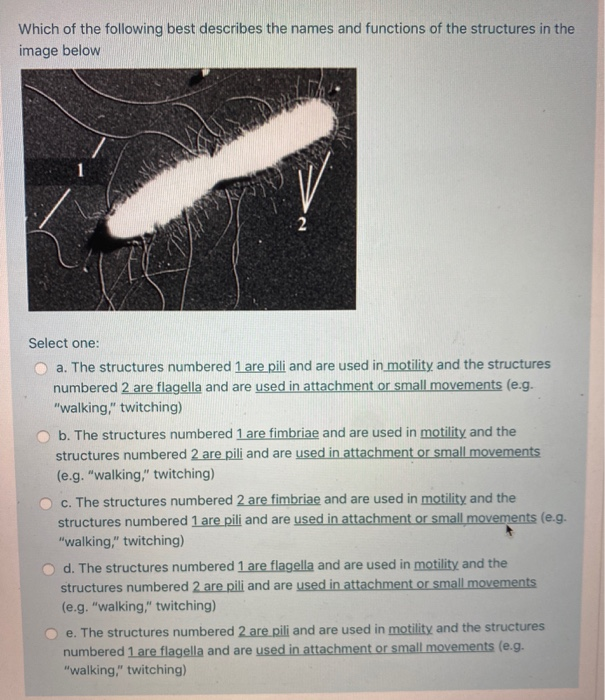 Which of the following best describes the names and functions of the structures in the image below

1

2

Select one:

a. The structures numbered 1 are pili and are used in motility and the structures numbered 2 are flagella and are used in attachment or small movements (e.g. "walking," twitching)

b. The structures numbered 1 are fimbriae and are used in motility and the structures numbered 2 are pili and are used in attachment or small movements (e.g. "walking," twitching)

c. The structures numbered 2 are fimbriae and are used in motility and the structures numbered 1 are pili and are used in attachment or small movements (e.g. "walking," twitching)

d. The structures numbered 1 are flagella and are used in motility and the structures numbered 2 are pili and are used in attachment or small movements (e.g. "walking," twitching)

e. The structures numbered 2 are pili and are used in motility and the structures numbered 1 are flagella and are used in attachment or small movements (e.g. "walking," twitching)